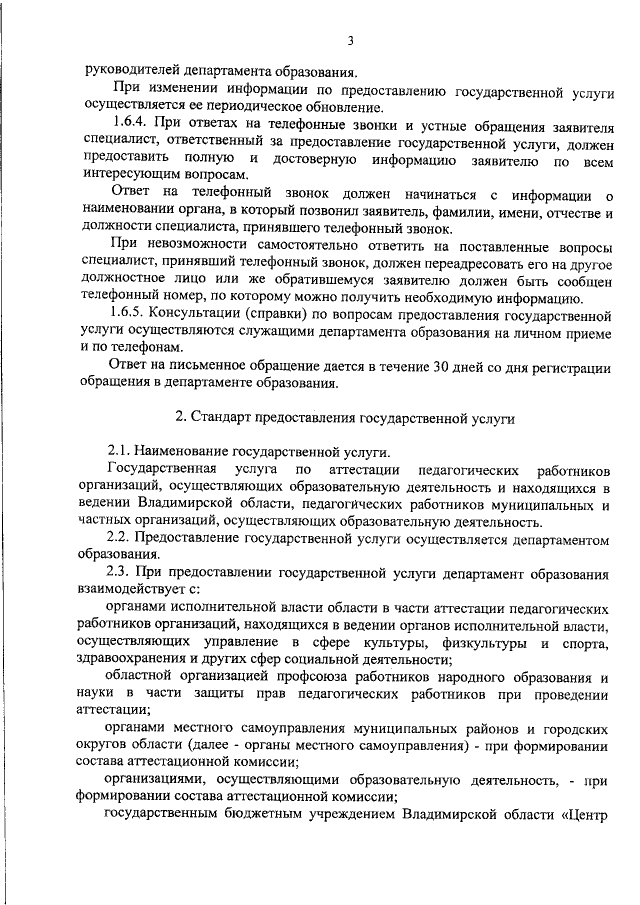 3

руководителей департамента образования.

При изменении информации по предоставлению государственной услуги осуществляется ее периодическое обновление.

1.6.4. При ответах на телефонные звонки и устные обращения заявителя специалист, ответственный за предоставление государственной услуги, должен предоставить полную и достоверную информацию заявителю по всем интересующим вопросам.

Ответ на телефонный звонок должен начинаться с информации о наименовании органа, в который позвонил заявитель, фамилии, имени, отчестве и должности специалиста, принявшего телефонный звонок.

При невозможности самостоятельно ответить на поставленные вопросы специалист, принявший телефонный звонок, должен переадресовать его на другое должностное лицо или же обратившемуся заявителю должен быть сообщен телефонный номер, по которому можно получить необходимую информацию.

1.6.5. Консультации (справки) по вопросам предоставления государственной услуги осуществляются служащими департамента образования на личном приеме и по телефонам.

Ответ на письменное обращение дается в течение 30 дней со дня регистрации обращения в департаменте образования.

2. Стандарт предоставления государственной услуги

2.1. Наименование государственной услуги.

Государственная услуга по аттестации педагогических работников организаций, осуществляющих образовательную деятельность и находящихся в ведении Владимирской области, педагогических работников муниципальных и частных организаций, осуществляющих образовательную деятельность.

2.2. Предоставление государственной услуги осуществляется департаментом образования.

2.3. При предоставлении государственной услуги департамент образования взаимодействует с:

органами исполнительной власти области в части аттестации педагогических работников организаций, находящихся в ведении органов исполнительной власти, осуществляющих управление в сфере культуры, физкультуры и спорта, здравоохранения и других сфер социальной деятельности;

областной организацией профсоюза работников народного образования и науки в части защиты прав педагогических работников при проведении аттестации;

органами местного самоуправления муниципальных районов и городских округов области (далее - органы местного самоуправления) - при формировании состава аттестационной комиссии;

организациями, осуществляющими образовательную деятельность, - при формировании состава аттестационной комиссии;

государственным бюджетным учреждением Владимирской области «Центр